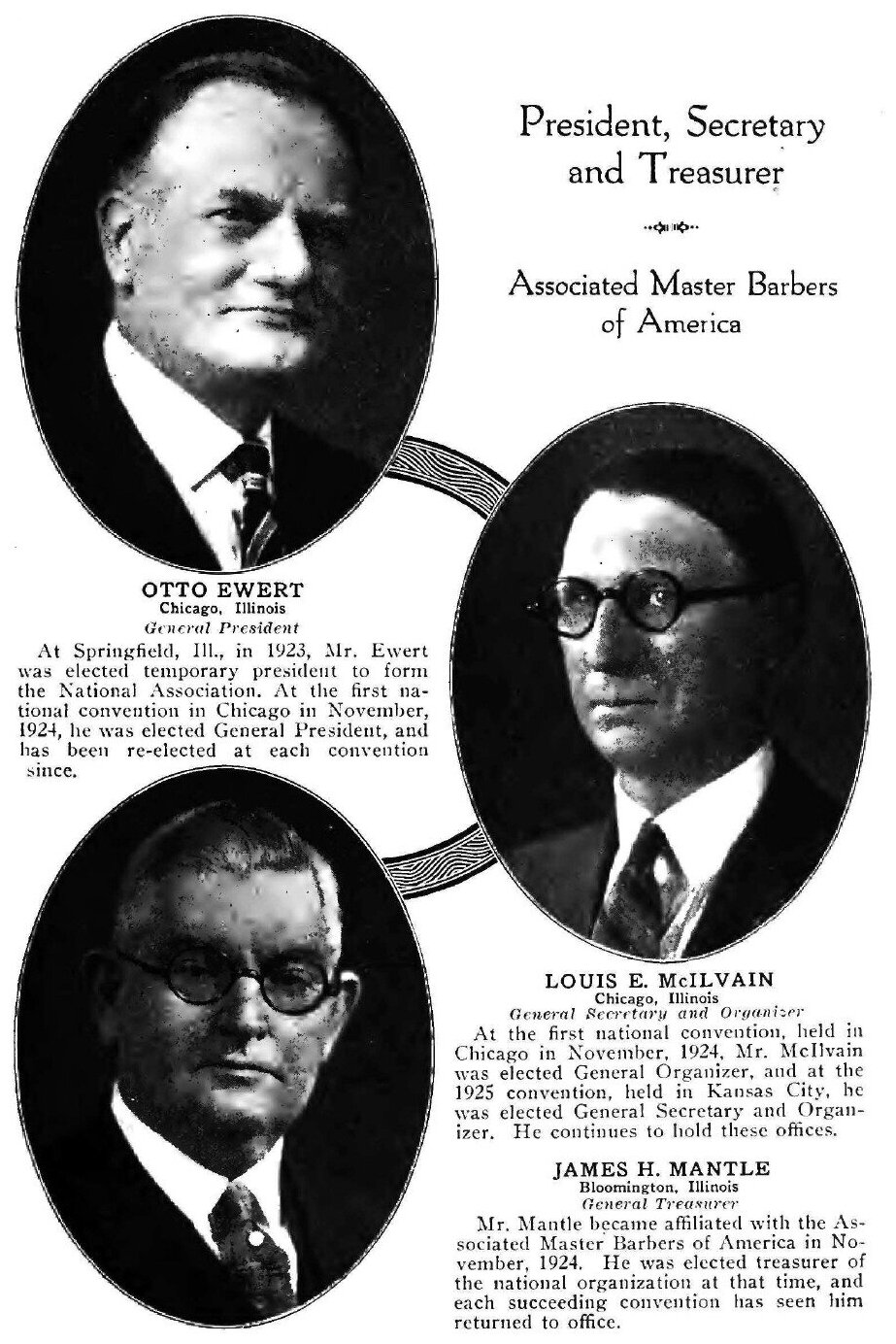 President, Secretary and Treasurer

Associated Master Barbers of America

OTTO EWERT
Chicago, Illinois
General President

At Springfield, Ill., in 1923, Mr. Ewert was elected temporary president to form the National Association. At the first national convention in Chicago in November, 1924, he was elected General President, and has been re-elected at each convention since.

LOUIS E. McILVAIN
Chicago, Illinois
General Secretary and Organizer

At the first national convention, held in Chicago in November, 1924, Mr. McIlvain was elected General Organizer, and at the 1925 convention, held in Kansas City, he was elected General Secretary and Organizer. He continues to hold these offices.

JAMES H. MANTLE
Bloomington, Illinois
General Treasurer

Mr. Mantle became affiliated with the Associated Master Barbers of America in November, 1924. He was elected treasurer of the national organization at that time, and each succeeding convention has seen him returned to office.